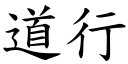 道行